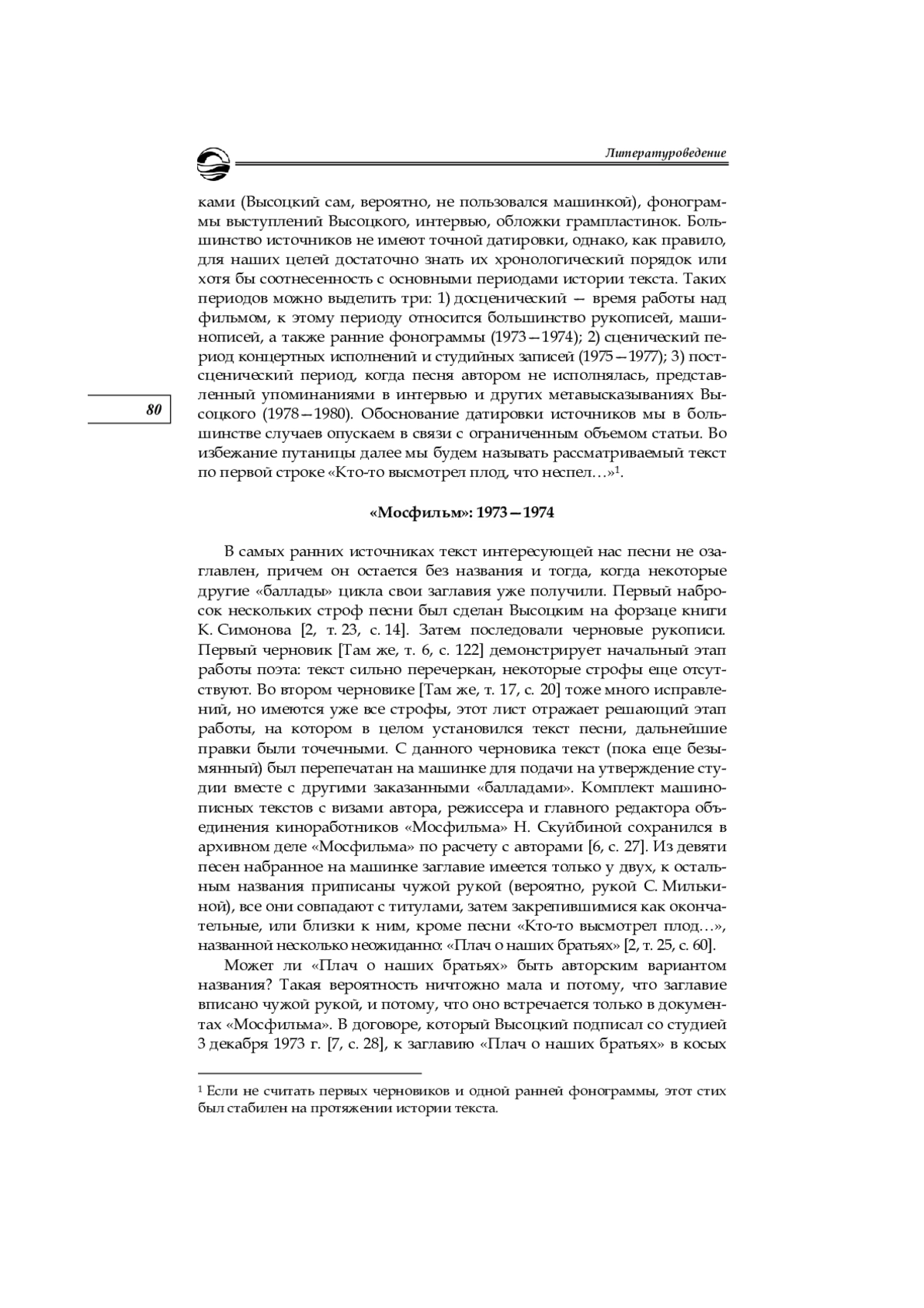 Литературоведение

ками (Высоцкий сам, вероятно, не пользовался машинкой), фонограммы выступлений Высоцкого, интервью, обложки грампластинок. Большинство источников не имеют точной датировки, однако, как правило, для наших целей достаточно знать их хронологический порядок или хотя бы соотнесенность с основными периодами истории текста. Таких периодов можно выделить три: 1) досценический — время работы над фильмом, к этому периоду относится большинство рукописей, машинописей, а также ранние фонограммы (1973—1974); 2) сценический период концертных исполнений и студийных записей (1975—1977); 3) постсценический период, когда песня автором не исполнялась, представленный упоминаниями в интервью и других метавысказываниях Высоцкого (1978—1980). Обоснование датировки источников мы в большинстве случаев опускаем в связи с ограниченным объемом статьи. Во избежание путаницы далее мы будем называть рассматриваемый текст по первой строке «Кто-то высмотрел плод, что неспел…»$^1$.

80

«Мосфильм»: 1973—1974

В самых ранних источниках текст интересующей нас песни не озаглавлен, причем он остается без названия и тогда, когда некоторые другие «баллады» цикла свои заглавия уже получили. Первый набросок нескольких строф песни был сделан Высоцким на форзаце книги К. Симонова [2, т. 23, с. 14]. Затем последовали черновые рукописи. Первый черновик [Там же, т. 6, с. 122] демонстрирует начальный этап работы поэта: текст сильно перечеркан, некоторые строфы еще отсутствуют. Во втором черновике [Там же, т. 17, с. 20] тоже много исправлений, но имеются уже все строфы, этот лист отражает решающий этап работы, на котором в целом установился текст песни, дальнейшие правки были точечными. С данного черновика текст (пока еще безымянный) был перепечатан на машинке для подачи на утверждение студии вместе с другими заказанными «балладами». Комплект машинописных текстов с визами автора, режиссера и главного редактора объединения киноработников «Мосфильма» Н. Скуйбиной сохранился в архивном деле «Мосфильма» по расчету с авторами [6, с. 27]. Из девяти песен набранное на машинке заглавие имеется только у двух, к остальным названия приписаны чужой рукой (вероятно, рукой С. Милькиной), все они совпадают с титулами, затем закрепившимися как окончательные, или близки к ним, кроме песни «Кто-то высмотрел плод…», названной несколько неожиданно: «Плач о наших братьях» [2, т. 25, с. 60].

Может ли «Плач о наших братьях» быть авторским вариантом названия? Такая вероятность ничтожно мала и потому, что заглавие вписано чужой рукой, и потому, что оно встречается только в документах «Мосфильма». В договоре, который Высоцкий подписал со студией 3 декабря 1973 г. [7, с. 28], к заглавию «Плач о наших братьях» в косых

$^1$ Если не считать первых черновиков и одной ранней фонограммы, этот стих был стабилен на протяжении истории текста.